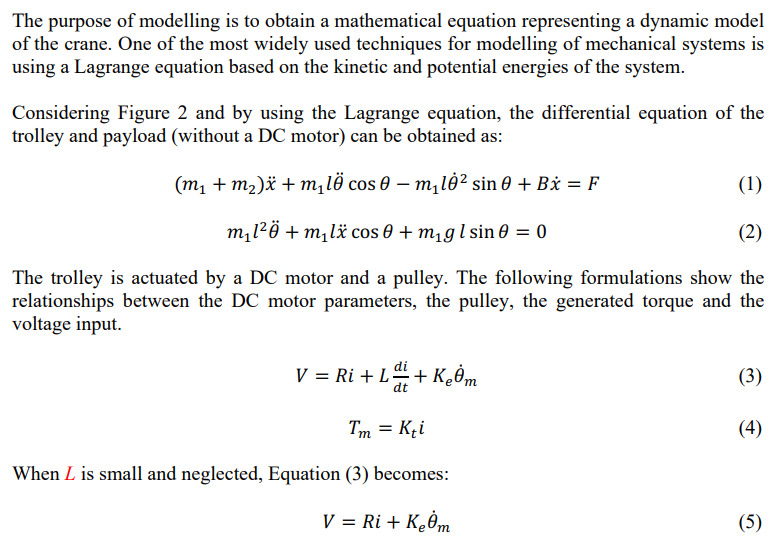 The purpose of modelling is to obtain a mathematical equation representing a dynamic model of the crane. One of the most widely used techniques for modelling of mechanical systems is using a Lagrange equation based on the kinetic and potential energies of the system.

Considering Figure 2 and by using the Lagrange equation, the differential equation of the trolley and payload (without a DC motor) can be obtained as:

$(m_1 + m_2)\ddot{x} + m_1 l\ddot{\theta}\cos\theta - m_1 l\dot{\theta}^2 \sin\theta + B\dot{x} = F$ (1)

$m_1 l^2\ddot{\theta} + m_1 l\ddot{x}\cos\theta + m_1 g\, l\sin\theta = 0$ (2)

The trolley is actuated by a DC motor and a pulley. The following formulations show the relationships between the DC motor parameters, the pulley, the generated torque and the voltage input.

$V = Ri + L\frac{di}{dt} + K_e\dot{\theta}_m$ (3)

$T_m = K_t i$ (4)

When $L$ is small and neglected, Equation (3) becomes:

$V = Ri + K_e\dot{\theta}_m$ (5)